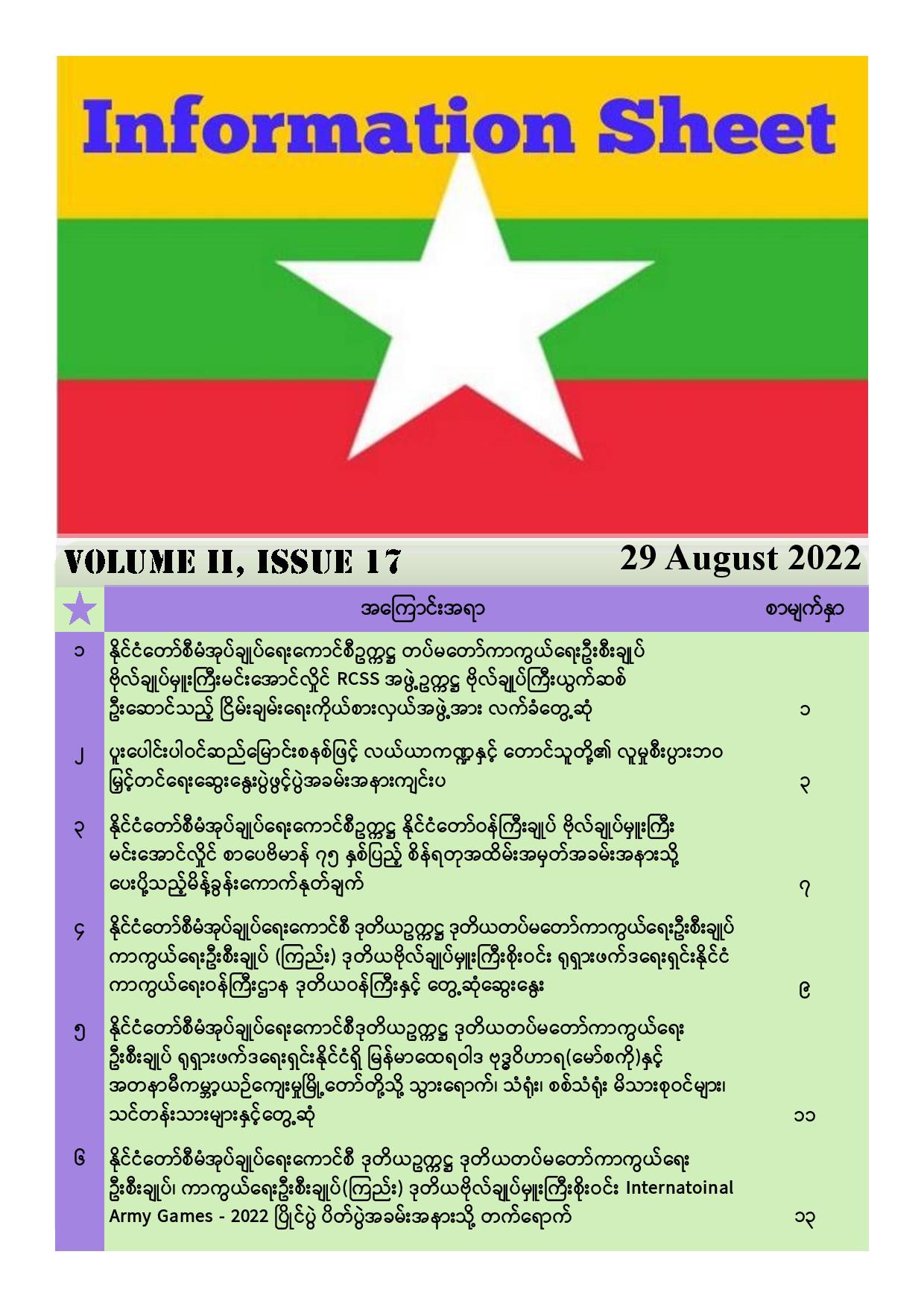 Information Sheet

VOLUME II, ISSUE 17

29 August 2022

| ★ | အကြောင်းအရာ | စာမျက်နှာ |
|---|---|---|
| ၁ | နိုင်ငံတော်စီမံအုပ်ချုပ်ရေးကောင်စီဥက္ကဋ္ဌ တပ်မတော်ကာကွယ်ရေးဦးစီးချုပ် ဗိုလ်ချုပ်မှူးကြီးမင်းအောင်လှိုင် RCSS အဖွဲ့ဥက္ကဋ္ဌ ဗိုလ်ချုပ်ကြီးယွက်ဆစ် ဦးဆောင်သည့် ငြိမ်းချမ်းရေးကိုယ်စားလှယ်အဖွဲ့အား လက်ခံတွေ့ဆုံ | ၁ |
| ၂ | ပူးပေါင်းပါဝင်ဆည်မြောင်းစနစ်ဖြင့် လယ်ယာကဏ္ဍနှင့် တောင်သူတို့၏ လူမှုစီးပွားဘဝ မြှင့်တင်ရေးဆွေးနွေးပွဲဖွင့်ပွဲအခမ်းအနားကျင်းပ | ၃ |
| ၃ | နိုင်ငံတော်စီမံအုပ်ချုပ်ရေးကောင်စီဥက္ကဋ္ဌ နိုင်ငံတော်ဝန်ကြီးချုပ် ဗိုလ်ချုပ်မှူးကြီး မင်းအောင်လှိုင် စာပေဗိမာန် ၇၅ နှစ်ပြည့် စိန်ရတုအထိမ်းအမှတ်အခမ်းအနားသို့ ပေးပို့သည့်မိန့်ခွန်းကောက်နုတ်ချက် | ၇ |
| ၄ | နိုင်ငံတော်စီမံအုပ်ချုပ်ရေးကောင်စီ ဒုတိယဥက္ကဋ္ဌ ဒုတိယတပ်မတော်ကာကွယ်ရေးဦးစီးချုပ် ကာကွယ်ရေးဦးစီးချုပ် (ကြည်း) ဒုတိယဗိုလ်ချုပ်မှူးကြီးစိုးဝင်း ရုရှားဖက်ဒရေးရှင်းနိုင်ငံ ကာကွယ်ရေးဝန်ကြီးဌာန ဒုတိယဝန်ကြီးနှင့် တွေ့ဆုံဆွေးနွေး | ၉ |
| ၅ | နိုင်ငံတော်စီမံအုပ်ချုပ်ရေးကောင်စီဒုတိယဥက္ကဋ္ဌ ဒုတိယတပ်မတော်ကာကွယ်ရေး ဦးစီးချုပ် ရုရှားဖက်ဒရေးရှင်းနိုင်ငံရှိ မြန်မာထေရဝါဒ ဗုဒ္ဓဝိဟာရ(မော်စကို)နှင့် အတနာမီကမ္ဘာ့ယဉ်ကျေးမှုမြို့တော်တို့သို့ သွားရောက်၊ သံရုံး၊ စစ်သံရုံး မိသားစုဝင်များ၊ သင်တန်းသားများနှင့်တွေ့ဆုံ | ၁၁ |
| ၆ | နိုင်ငံတော်စီမံအုပ်ချုပ်ရေးကောင်စီ ဒုတိယဥက္ကဋ္ဌ ဒုတိယတပ်မတော်ကာကွယ်ရေး ဦးစီးချုပ်၊ ကာကွယ်ရေးဦးစီးချုပ်(ကြည်း) ဒုတိယဗိုလ်ချုပ်မှူးကြီးစိုးဝင်း Internatoinal Army Games - 2022 ပြိုင်ပွဲ ပိတ်ပွဲအခမ်းအနားသို့ တက်ရောက် | ၁၃ |